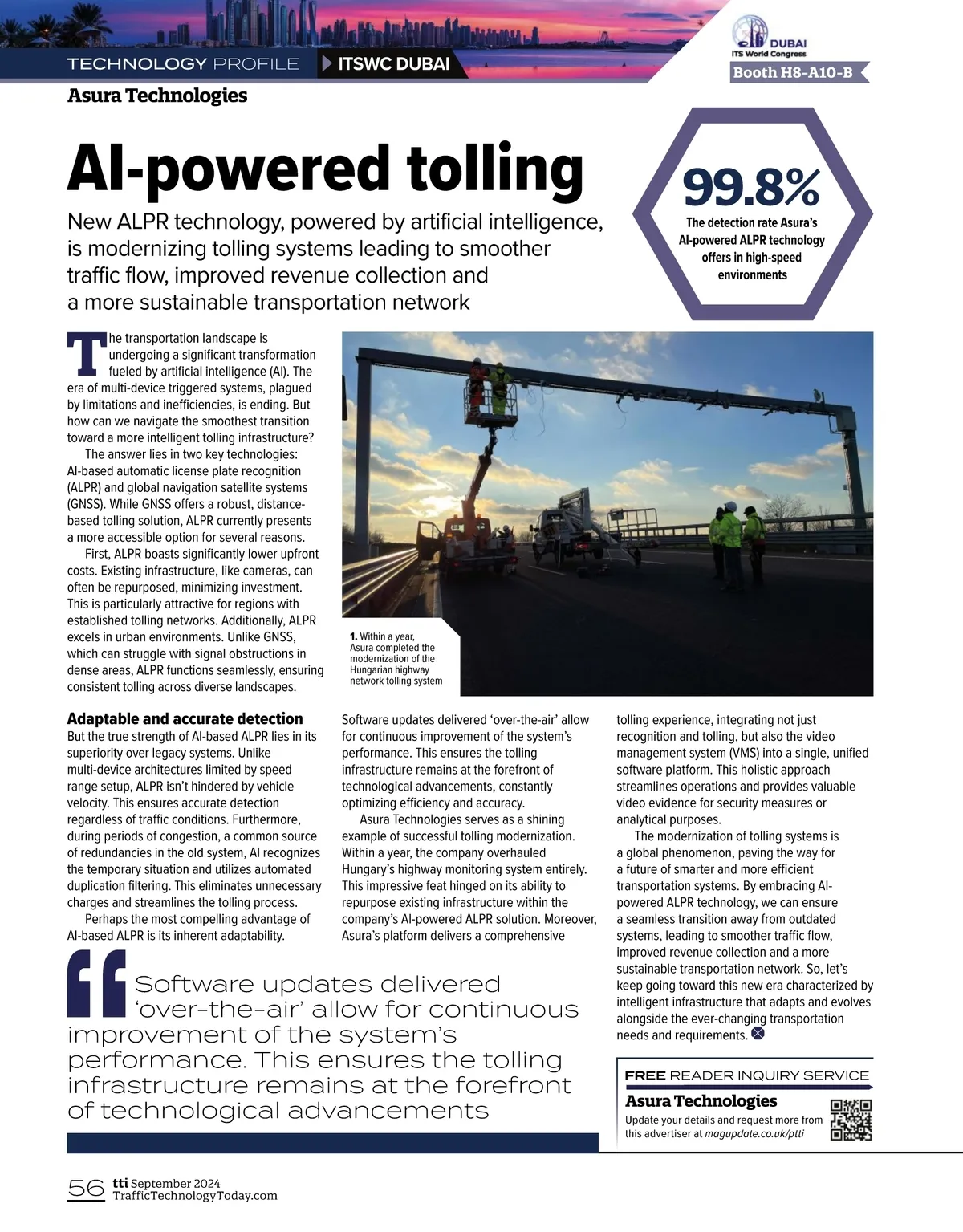 TECHNOLOGY PROFILE ITSWC DUBAI

DUBAI
ITS World Congress
Booth H8-A10-B

Asura Technologies

AI-powered tolling

New ALPR technology, powered by artificial intelligence, is modernizing tolling systems leading to smoother traffic flow, improved revenue collection and a more sustainable transportation network

99.8%
The detection rate Asura's AI-powered ALPR technology offers in high-speed environments

The transportation landscape is undergoing a significant transformation fueled by artificial intelligence (AI). The era of multi-device triggered systems, plagued by limitations and inefficiencies, is ending. But how can we navigate the smoothest transition toward a more intelligent tolling infrastructure?

The answer lies in two key technologies: AI-based automatic license plate recognition (ALPR) and global navigation satellite systems (GNSS). While GNSS offers a robust, distance-based tolling solution, ALPR currently presents a more accessible option for several reasons.

First, ALPR boasts significantly lower upfront costs. Existing infrastructure, like cameras, can often be repurposed, minimizing investment. This is particularly attractive for regions with established tolling networks. Additionally, ALPR excels in urban environments. Unlike GNSS, which can struggle with signal obstructions in dense areas, ALPR functions seamlessly, ensuring consistent tolling across diverse landscapes.

1. Within a year, Asura completed the modernization of the Hungarian highway network tolling system

Adaptable and accurate detection
But the true strength of AI-based ALPR lies in its superiority over legacy systems. Unlike multi-device architectures limited by speed range setup, ALPR isn't hindered by vehicle velocity. This ensures accurate detection regardless of traffic conditions. Furthermore, during periods of congestion, a common source of redundancies in the old system, AI recognizes the temporary situation and utilizes automated duplication filtering. This eliminates unnecessary charges and streamlines the tolling process.

Perhaps the most compelling advantage of AI-based ALPR is its inherent adaptability. Software updates delivered 'over-the-air' allow for continuous improvement of the system's performance. This ensures the tolling infrastructure remains at the forefront of technological advancements, constantly optimizing efficiency and accuracy.

Asura Technologies serves as a shining example of successful tolling modernization. Within a year, the company overhauled Hungary's highway monitoring system entirely. This impressive feat hinged on its ability to repurpose existing infrastructure within the company's AI-powered ALPR solution. Moreover, Asura's platform delivers a comprehensive tolling experience, integrating not just recognition and tolling, but also the video management system (VMS) into a single, unified software platform. This holistic approach streamlines operations and provides valuable video evidence for security measures or analytical purposes.

The modernization of tolling systems is a global phenomenon, paving the way for a future of smarter and more efficient transportation systems. By embracing AI-powered ALPR technology, we can ensure a seamless transition away from outdated systems, leading to smoother traffic flow, improved revenue collection and a more sustainable transportation network. So, let's keep going toward this new era characterized by intelligent infrastructure that adapts and evolves alongside the ever-changing transportation needs and requirements.

Software updates delivered 'over-the-air' allow for continuous improvement of the system's performance. This ensures the tolling infrastructure remains at the forefront of technological advancements

FREE READER INQUIRY SERVICE
Asura Technologies
Update your details and request more from this advertiser at magupdate.co.uk/ptti

56 tti September 2024
TrafficTechnologyToday.com